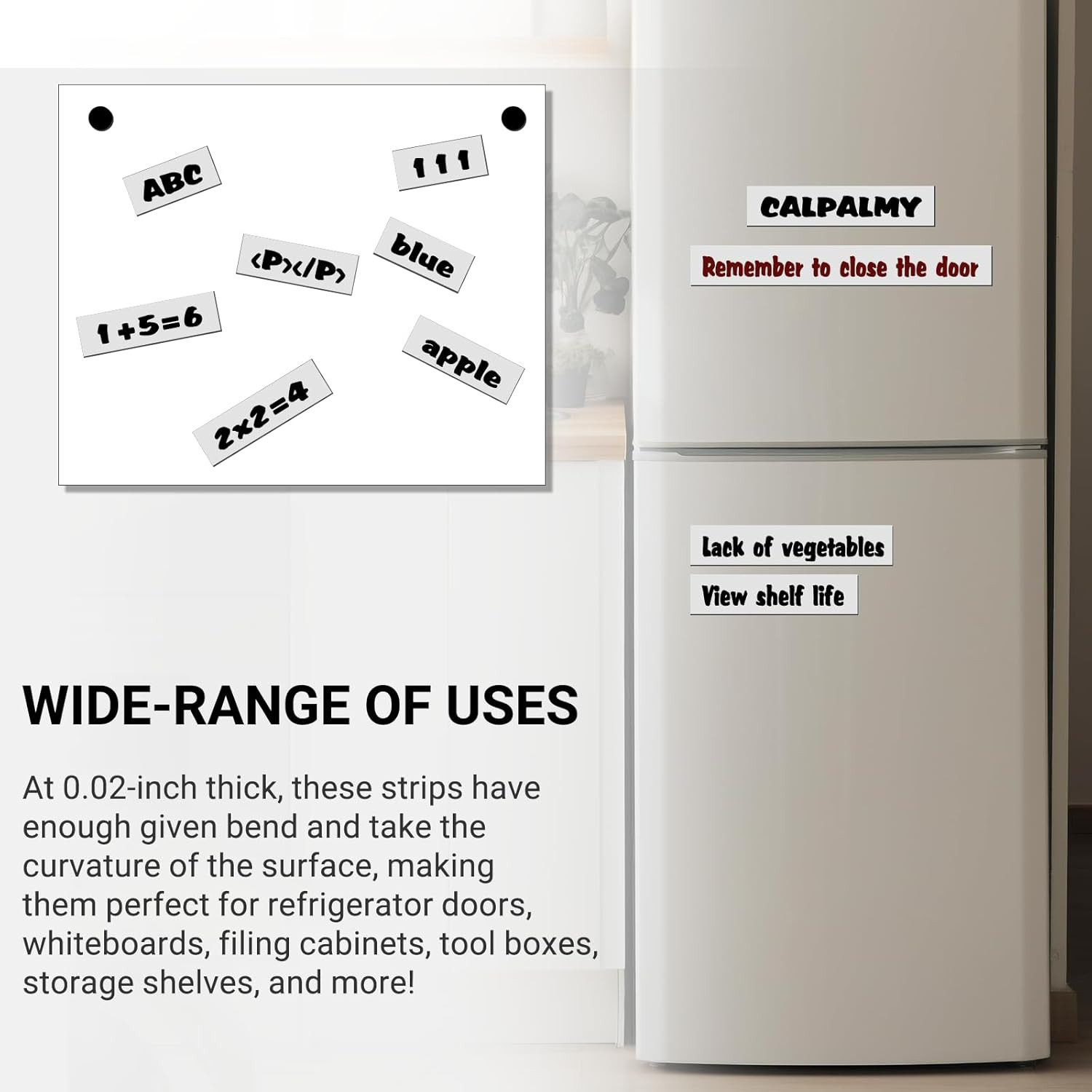 ABC

111

<P></P>

blue

1+5=6

apple

2x2=4

CALPALMY

Remember to close the door

Lack of vegetables

View shelf life

WIDE-RANGE OF USES

At 0.02-inch thick, these strips have enough given bend and take the curvature of the surface, making them perfect for refrigerator doors, whiteboards, filing cabinets, tool boxes, storage shelves, and more!